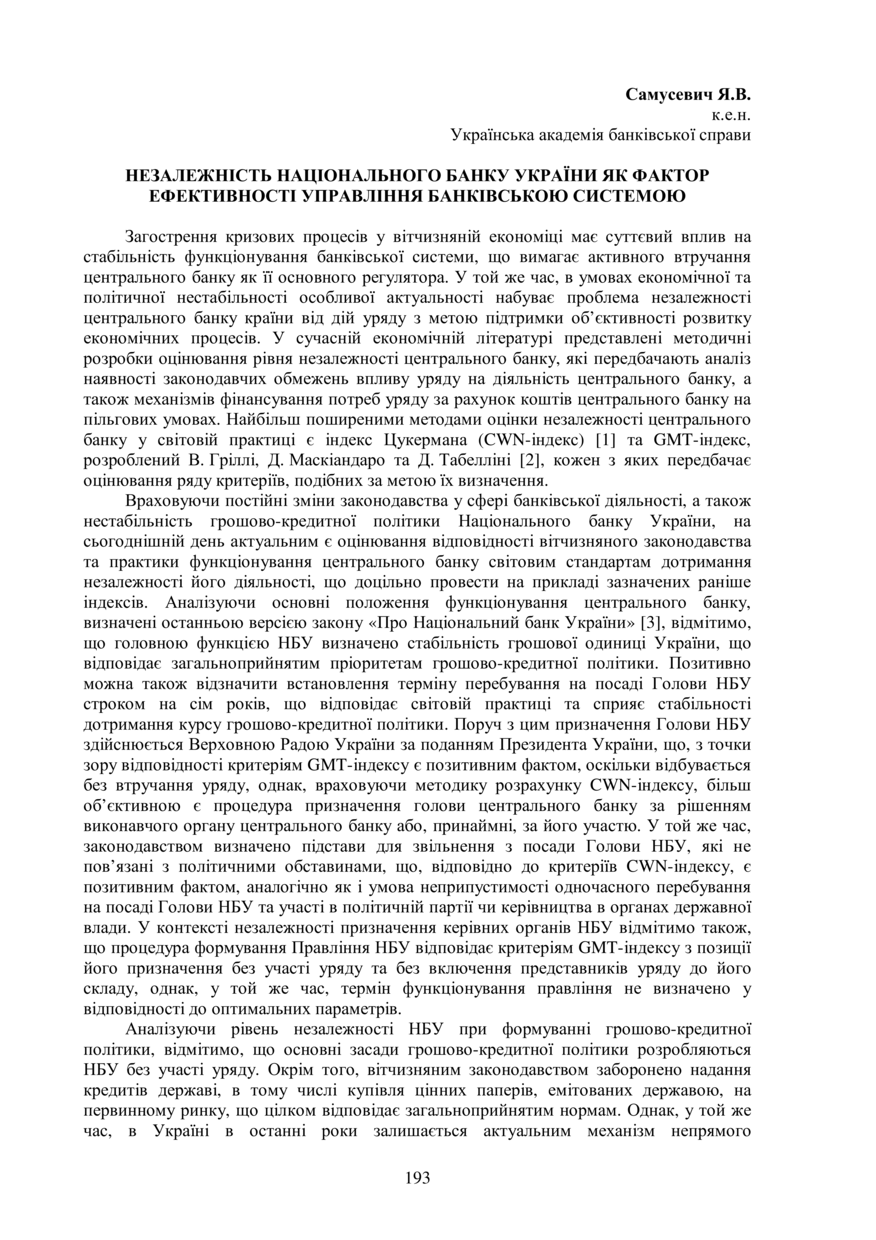 Самусевич Я.В.
к.е.н.
Українська академія банківської справи

НЕЗАЛЕЖНІСТЬ НАЦІОНАЛЬНОГО БАНКУ УКРАЇНИ ЯК ФАКТОР ЕФЕКТИВНОСТІ УПРАВЛІННЯ БАНКІВСЬКОЮ СИСТЕМОЮ

Загострення кризових процесів у вітчизняній економіці має суттєвий вплив на стабільність функціонування банківської системи, що вимагає активного втручання центрального банку як її основного регулятора. У той же час, в умовах економічної та політичної нестабільності особливої актуальності набуває проблема незалежності центрального банку країни від дій уряду з метою підтримки об'єктивності розвитку економічних процесів. У сучасній економічній літературі представлені методичні розробки оцінювання рівня незалежності центрального банку, які передбачають аналіз наявності законодавчих обмежень впливу уряду на діяльність центрального банку, а також механізмів фінансування потреб уряду за рахунок коштів центрального банку на пільгових умовах. Найбільш поширеними методами оцінки незалежності центрального банку у світовій практиці є індекс Цукермана (CWN-індекс) [1] та GMT-індекс, розроблений В. Гріллі, Д. Маскіандаро та Д. Табелліні [2], кожен з яких передбачає оцінювання ряду критеріїв, подібних за метою їх визначення.

Враховуючи постійні зміни законодавства у сфері банківської діяльності, а також нестабільність грошово-кредитної політики Національного банку України, на сьогоднішній день актуальним є оцінювання відповідності вітчизняного законодавства та практики функціонування центрального банку світовим стандартам дотримання незалежності його діяльності, що доцільно провести на прикладі зазначених раніше індексів. Аналізуючи основні положення функціонування центрального банку, визначені останньою версією закону «Про Національний банк України» [3], відмітимо, що головною функцією НБУ визначено стабільність грошової одиниці України, що відповідає загальноприйнятим пріоритетам грошово-кредитної політики. Позитивно можна також відзначити встановлення терміну перебування на посаді Голови НБУ строком на сім років, що відповідає світовій практиці та сприяє стабільності дотримання курсу грошово-кредитної політики. Поруч з цим призначення Голови НБУ здійснюється Верховною Радою України за поданням Президента України, що, з точки зору відповідності критеріям GMT-індексу є позитивним фактом, оскільки відбувається без втручання уряду, однак, враховуючи методику розрахунку CWN-індексу, більш об'єктивною є процедура призначення голови центрального банку за рішенням виконавчого органу центрального банку або, принаймні, за його участю. У той же час, законодавством визначено підстави для звільнення з посади Голови НБУ, які не пов'язані з політичними обставинами, що, відповідно до критеріїв CWN-індексу, є позитивним фактом, аналогічно як і умова неприпустимості одночасного перебування на посаді Голови НБУ та участі в політичній партії чи керівництва в органах державної влади. У контексті незалежності призначення керівних органів НБУ відмітимо також, що процедура формування Правління НБУ відповідає критеріям GMT-індексу з позиції його призначення без участі уряду та без включення представників уряду до його складу, однак, у той же час, термін функціонування правління не визначено у відповідності до оптимальних параметрів.

Аналізуючи рівень незалежності НБУ при формуванні грошово-кредитної політики, відмітимо, що основні засади грошово-кредитної політики розробляються НБУ без участі уряду. Окрім того, вітчизняним законодавством заборонено надання кредитів державі, в тому числі купівля цінних паперів, емітованих державою, на первинному ринку, що цілком відповідає загальноприйнятим нормам. Однак, у той же час, в Україні в останні роки залишається актуальним механізм непрямого

193